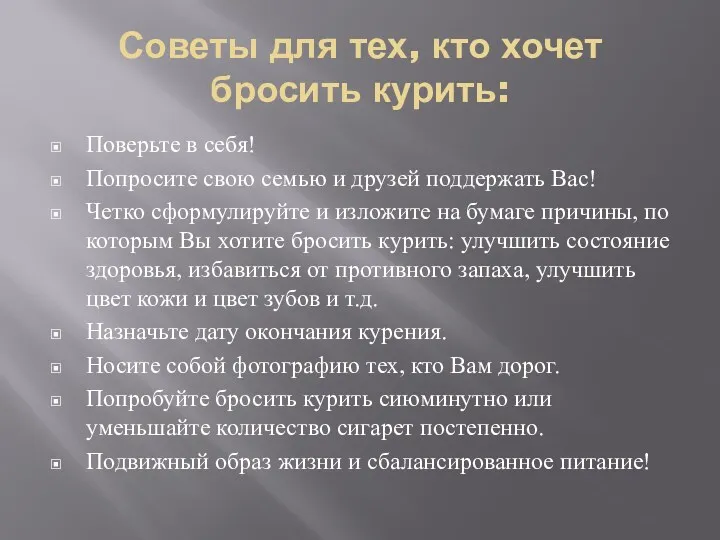 Советы для тех, кто хочет бросить курить:

Поверьте в себя!

Попросите свою семью и друзей поддержать Вас!

Четко сформулируйте и изложите на бумаге причины, по которым Вы хотите бросить курить: улучшить состояние здоровья, избавиться от противного запаха, улучшить цвет кожи и цвет зубов и т.д.

Назначьте дату окончания курения.

Носите собой фотографию тех, кто Вам дорог.

Попробуйте бросить курить сиюминутно или уменьшайте количество сигарет постепенно.

Подвижный образ жизни и сбалансированное питание!